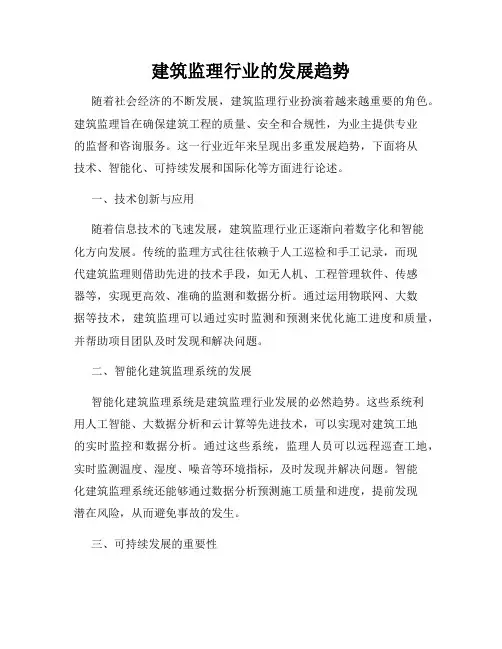 建筑监理行业的发展趋势

随着社会经济的不断发展，建筑监理行业扮演着越来越重要的角色。建筑监理旨在确保建筑工程的质量、安全和合规性，为业主提供专业的监督和咨询服务。这一行业近年来呈现出多重发展趋势，下面将从技术、智能化、可持续发展和国际化等方面进行论述。

一、技术创新与应用

随着信息技术的飞速发展，建筑监理行业正逐渐向着数字化和智能化方向发展。传统的监理方式往往依赖于人工巡检和手工记录，而现代建筑监理则借助先进的技术手段，如无人机、工程管理软件、传感器等，实现更高效、准确的监测和数据分析。通过运用物联网、大数据等技术，建筑监理可以通过实时监测和预测来优化施工进度和质量，并帮助项目团队及时发现和解决问题。

二、智能化建筑监理系统的发展

智能化建筑监理系统是建筑监理行业发展的必然趋势。这些系统利用人工智能、大数据分析和云计算等先进技术，可以实现对建筑工地的实时监控和数据分析。通过这些系统，监理人员可以远程巡查工地，实时监测温度、湿度、噪音等环境指标，及时发现并解决问题。智能化建筑监理系统还能够通过数据分析预测施工质量和进度，提前发现潜在风险，从而避免事故的发生。

三、可持续发展的重要性